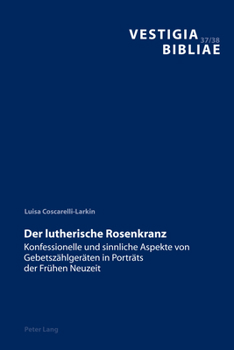 VESTIGIA 37/38
BIBLIAE

Luisa Coscarelli-Larkin

Der lutherische Rosenkranz
Konfessionelle und sinnliche Aspekte von Gebetszählgeräten in Porträts der Frühen Neuzeit

Peter Lang